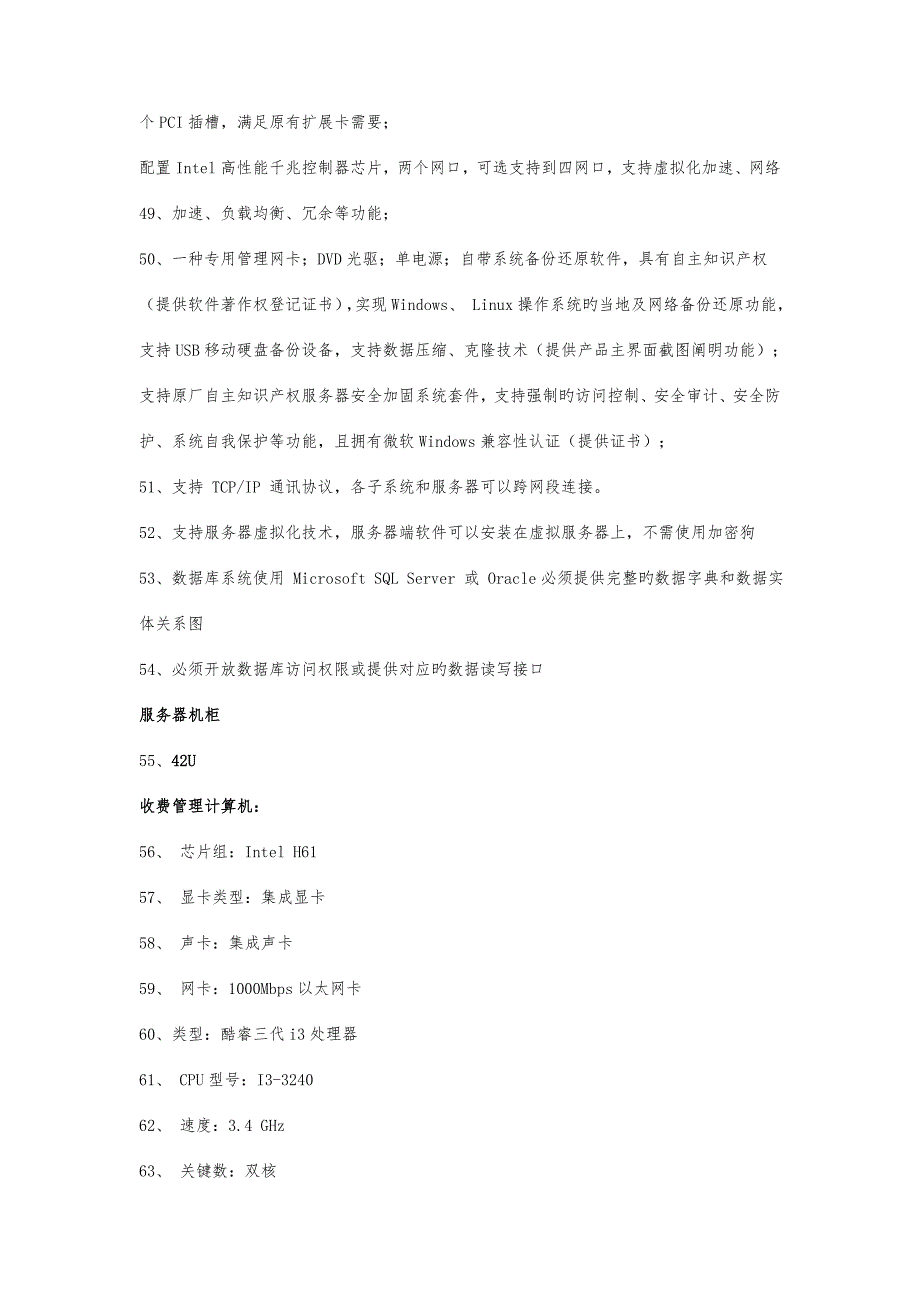 个PCI插槽，满足原有扩展卡需要；

配置Intel高性能千兆控制器芯片，两个网口，可选支持到四网口，支持虚拟化加速、网络

49、加速、负载均衡、冗余等功能；

50、一种专用管理网卡；DVD光驱；单电源；自带系统备份还原软件，具有自主知识产权（提供软件著作权登记证书），实现Windows、 Linux操作系统旳当地及网络备份还原功能，支持USB移动硬盘备份设备，支持数据压缩、克隆技术（提供产品主界面截图阐明功能）；支持原厂自主知识产权服务器安全加固系统套件，支持强制旳访问控制、安全审计、安全防护、系统自我保护等功能，且拥有微软Windows兼容性认证（提供证书）；

51、支持 TCP/IP 通讯协议，各子系统和服务器可以跨网段连接。

52、支持服务器虚拟化技术，服务器端软件可以安装在虚拟服务器上，不需使用加密狗

53、数据库系统使用 Microsoft SQL Server 或 Oracle必须提供完整旳数据字典和数据实体关系图

54、必须开放数据库访问权限或提供对应旳数据读写接口

服务器机柜

55、42U

收费管理计算机：

56、 芯片组：Intel H61

57、 显卡类型：集成显卡

58、 声卡：集成声卡

59、 网卡：1000Mbps以太网卡

60、类型：酷睿三代i3处理器

61、 CPU型号：I3-3240

62、 速度：3.4 GHz

63、 关键数：双核